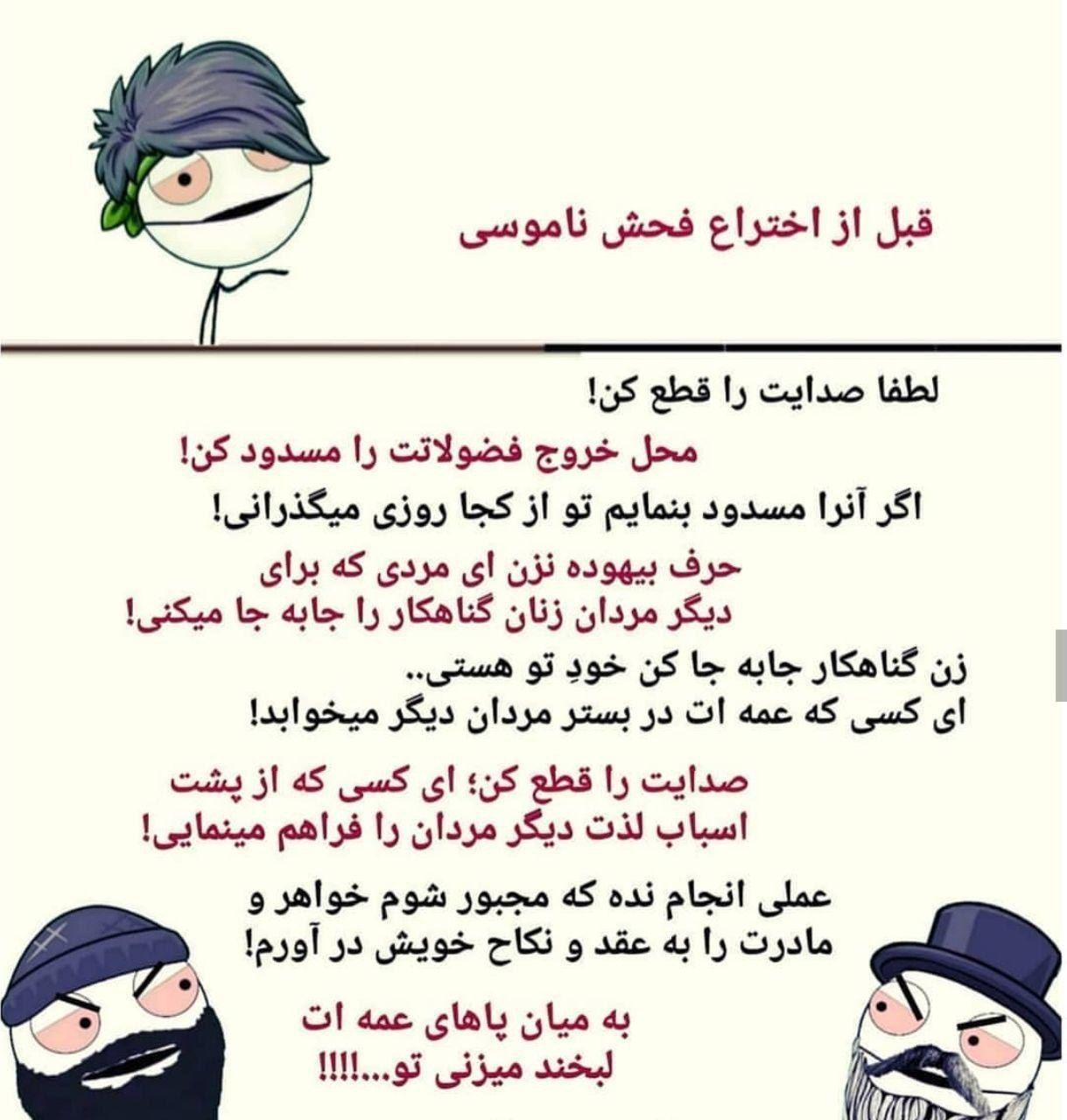 قبل از اختراع فحش ناموسی

لطفا صدایت را قطع کن!

محل خروج فضولاتت را مسدود کن!

اگر آنرا مسدود بنمایم تو از کجا روزی میگذرانی!

حرف بیهوده نزن ای مردی که برای دیگر مردان زنان گناهکار را جابه جا میکنی!

زن گناهکار جابه جا کن خودِ تو هستی.. ای کسی که عمه ات در بستر مردان دیگر میخوابد!

صدایت را قطع کن؛ ای کسی که از پشت اسباب لذت دیگر مردان را فراهم مینمایی!

عملی انجام نده که مجبور شوم خواهر و مادرت را به عقد و نکاح خویش در آورم!

به میان پاهای عمه ات لبخند میزنی تو...!!!!